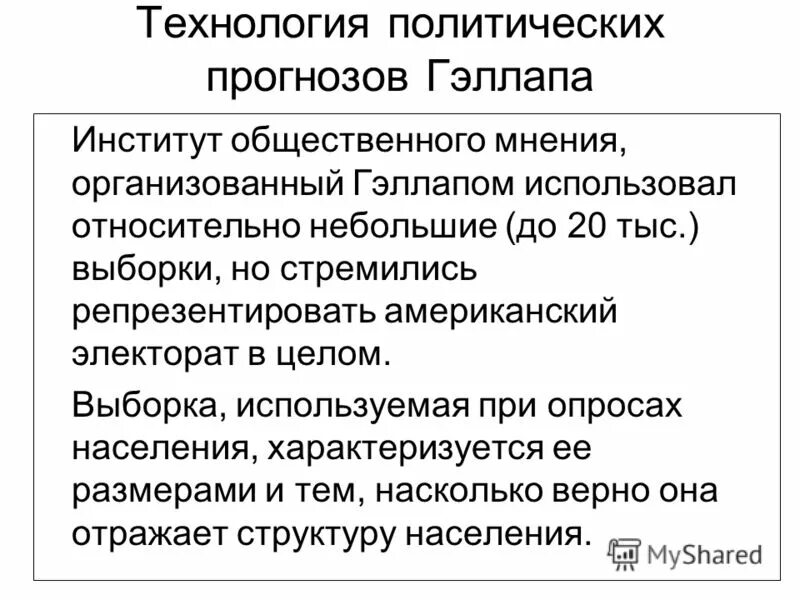 Технология политических прогнозов Гэллапа

Институт общественного мнения, организованный Гэллапом использовал относительно небольшие (до 20 тыс.) выборки, но стремились репрезентировать американский электорат в целом.

Выборка, используемая при опросах населения, характеризуется ее размерами и тем, насколько верно она отражает структуру населения.

MyShared